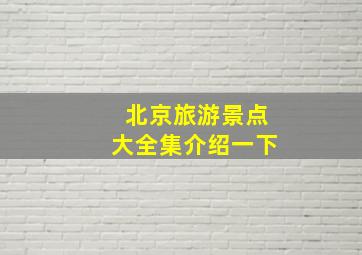 北京旅游景点
大全集介绍一下